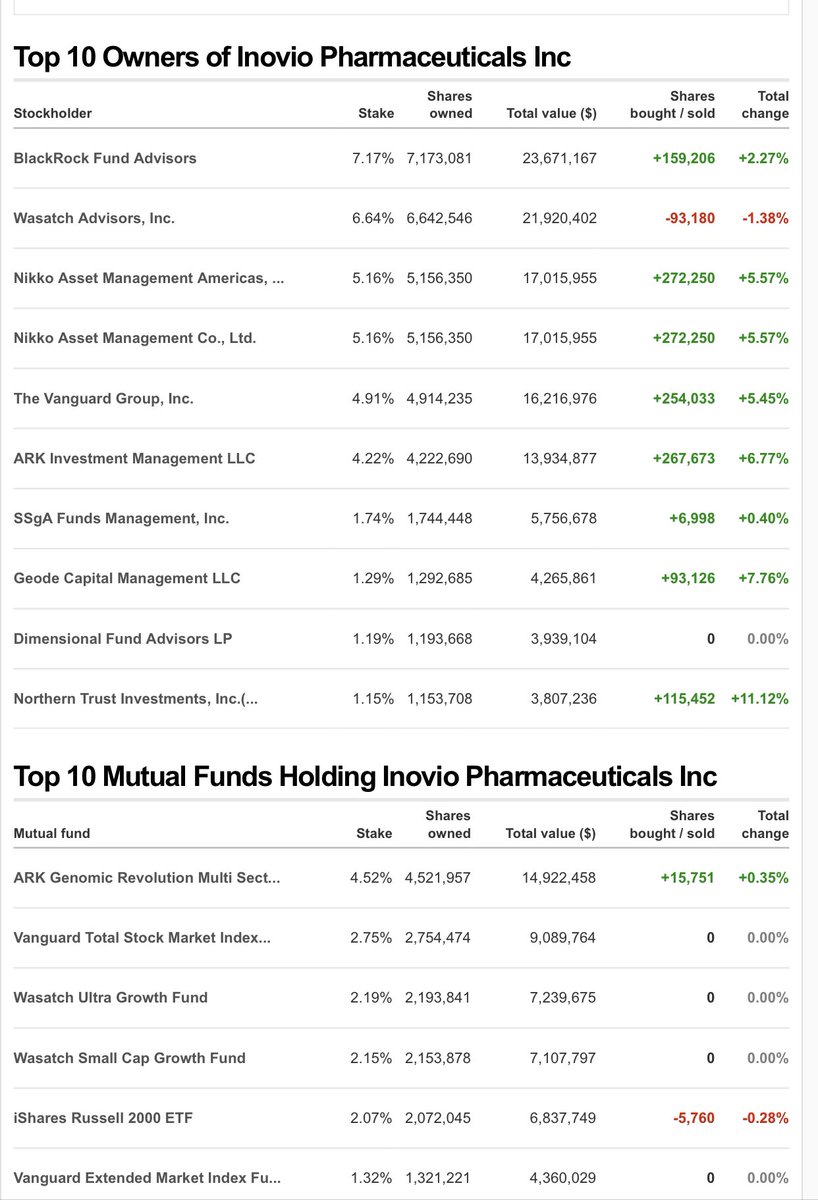 Top 10 Owners of Inovio Pharmaceuticals Inc

| Stockholder | Stake | Shares owned | Total value ($) | Shares bought / sold | Total change |
|---|---|---|---|---|---|
| BlackRock Fund Advisors | 7.17% | 7,173,081 | 23,671,167 | +159,206 | +2.27% |
| Wasatch Advisors, Inc. | 6.64% | 6,642,546 | 21,920,402 | -93,180 | -1.38% |
| Nikko Asset Management Americas, ... | 5.16% | 5,156,350 | 17,015,955 | +272,250 | +5.57% |
| Nikko Asset Management Co., Ltd. | 5.16% | 5,156,350 | 17,015,955 | +272,250 | +5.57% |
| The Vanguard Group, Inc. | 4.91% | 4,914,235 | 16,216,976 | +254,033 | +5.45% |
| ARK Investment Management LLC | 4.22% | 4,222,690 | 13,934,877 | +267,673 | +6.77% |
| SSgA Funds Management, Inc. | 1.74% | 1,744,448 | 5,756,678 | +6,998 | +0.40% |
| Geode Capital Management LLC | 1.29% | 1,292,685 | 4,265,861 | +93,126 | +7.76% |
| Dimensional Fund Advisors LP | 1.19% | 1,193,668 | 3,939,104 | 0 | 0.00% |
| Northern Trust Investments, Inc.(... | 1.15% | 1,153,708 | 3,807,236 | +115,452 | +11.12% |

Top 10 Mutual Funds Holding Inovio Pharmaceuticals Inc

| Mutual fund | Stake | Shares owned | Total value ($) | Shares bought / sold | Total change |
|---|---|---|---|---|---|
| ARK Genomic Revolution Multi Sect... | 4.52% | 4,521,957 | 14,922,458 | +15,751 | +0.35% |
| Vanguard Total Stock Market Index... | 2.75% | 2,754,474 | 9,089,764 | 0 | 0.00% |
| Wasatch Ultra Growth Fund | 2.19% | 2,193,841 | 7,239,675 | 0 | 0.00% |
| Wasatch Small Cap Growth Fund | 2.15% | 2,153,878 | 7,107,797 | 0 | 0.00% |
| iShares Russell 2000 ETF | 2.07% | 2,072,045 | 6,837,749 | -5,760 | -0.28% |
| Vanguard Extended Market Index Fu... | 1.32% | 1,321,221 | 4,360,029 | 0 | 0.00% |